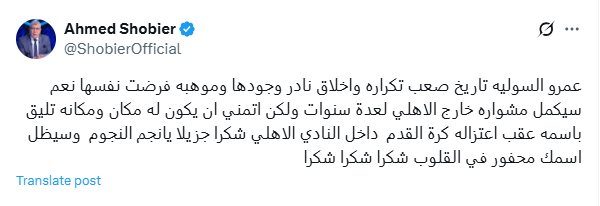 Ahmed Shobier
@ShobierOfficial

عمرو السوليه تاريخ صعب تكراره واخلاق نادر وجودها وموهبه فرضت نفسها نعم سيكمل مشواره خارج الاهلي لعدة سنوات ولكن اتمني ان يكون له مكان ومكانه تليق باسمه عقب اعتزاله كرة القدم داخل النادي الاهلي شكرا جزيلا يانجم النجوم وسيظل اسمك محفور في القلوب شكرا شكرا شكرا

Translate post